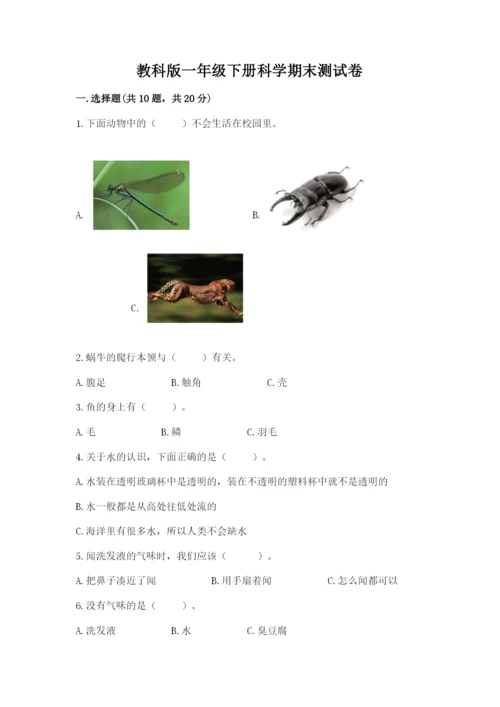 教科版一年级下册科学期末测试卷

一.选择题(共10题，共20分)

1.下面动物中的（　　）不会生活在校园里。

A.

B.

C.

2.蜗牛的爬行本领与（　　）有关。

A.腹足　　B.触角　　C.壳

3.鱼的身上有（　　）。

A.毛　　B.鳞　　C.羽毛

4.关于水的认识，下面正确的是（　　）。

A.水装在透明玻璃杯中是透明的，装在不透明的塑料杯中就不是透明的

B.水一般都是从高处往低处流的

C.海洋里有很多水，所以人类不会缺水

5.闻洗发液的气味时，我们应该（　　）。

A.把鼻子凑近了闻　　B.用手扇着闻　　C.怎么闻都可以

6.没有气味的是（　　）。

A.洗发液　　B.水　　C.臭豆腐